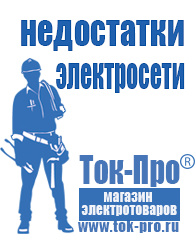 недостатки электросети

Ток-Про®

магазин электротоваров

www.tok-pro.ru